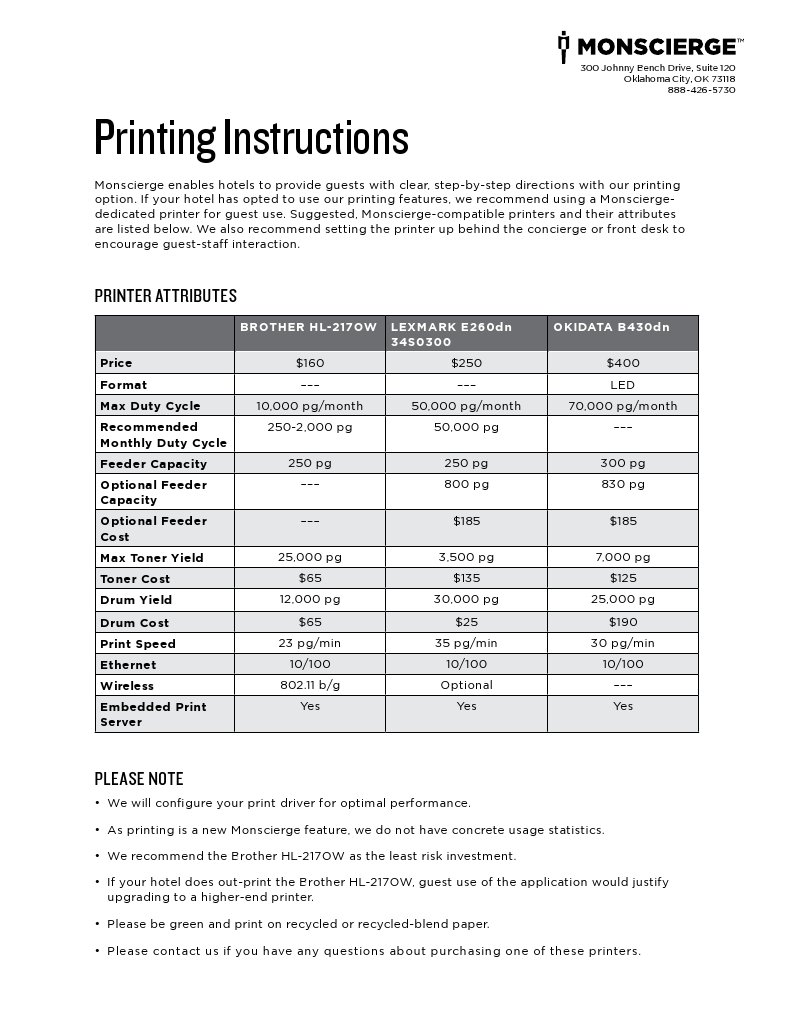 MONSCIERGE™
300 Johnny Bench Drive, Suite 120
Oklahoma City, OK 73118
888-426-5730

Printing Instructions

Monscierge enables hotels to provide guests with clear, step-by-step directions with our printing option. If your hotel has opted to use our printing features, we recommend using a Monscierge-dedicated printer for guest use. Suggested, Monscierge-compatible printers and their attributes are listed below. We also recommend setting the printer up behind the concierge or front desk to encourage guest-staff interaction.

PRINTER ATTRIBUTES

| | BROTHER HL-2170W | LEXMARK E260dn 34S0300 | OKIDATA B430dn |
|---|---|---|---|
| Price | $160 | $250 | $400 |
| Format | --- | --- | LED |
| Max Duty Cycle | 10,000 pg/month | 50,000 pg/month | 70,000 pg/month |
| Recommended Monthly Duty Cycle | 250-2,000 pg | 50,000 pg | --- |
| Feeder Capacity | 250 pg | 250 pg | 300 pg |
| Optional Feeder Capacity | --- | 800 pg | 830 pg |
| Optional Feeder Cost | --- | $185 | $185 |
| Max Toner Yield | 25,000 pg | 3,500 pg | 7,000 pg |
| Toner Cost | $65 | $135 | $125 |
| Drum Yield | 12,000 pg | 30,000 pg | 25,000 pg |
| Drum Cost | $65 | $25 | $190 |
| Print Speed | 23 pg/min | 35 pg/min | 30 pg/min |
| Ethernet | 10/100 | 10/100 | 10/100 |
| Wireless | 802.11 b/g | Optional | --- |
| Embedded Print Server | Yes | Yes | Yes |

PLEASE NOTE

• We will configure your print driver for optimal performance.

• As printing is a new Monscierge feature, we do not have concrete usage statistics.

• We recommend the Brother HL-2170W as the least risk investment.

• If your hotel does out-print the Brother HL-2170W, guest use of the application would justify upgrading to a higher-end printer.

• Please be green and print on recycled or recycled-blend paper.

• Please contact us if you have any questions about purchasing one of these printers.